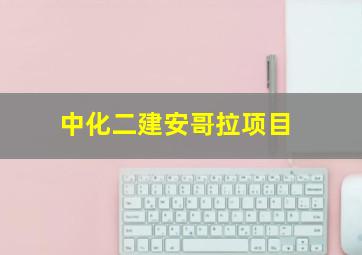 中化二建安哥拉项目